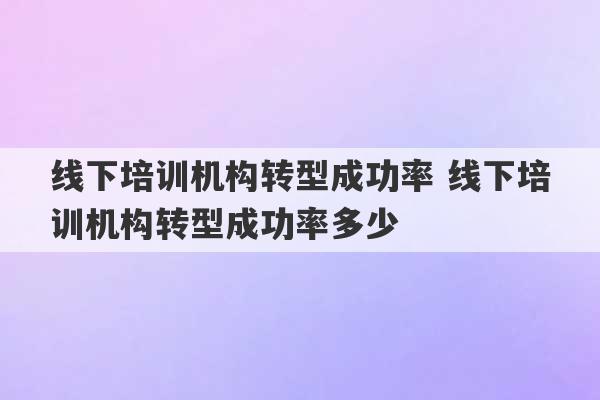 线下培训机构转型成功率 线下培训机构转型成功率多少